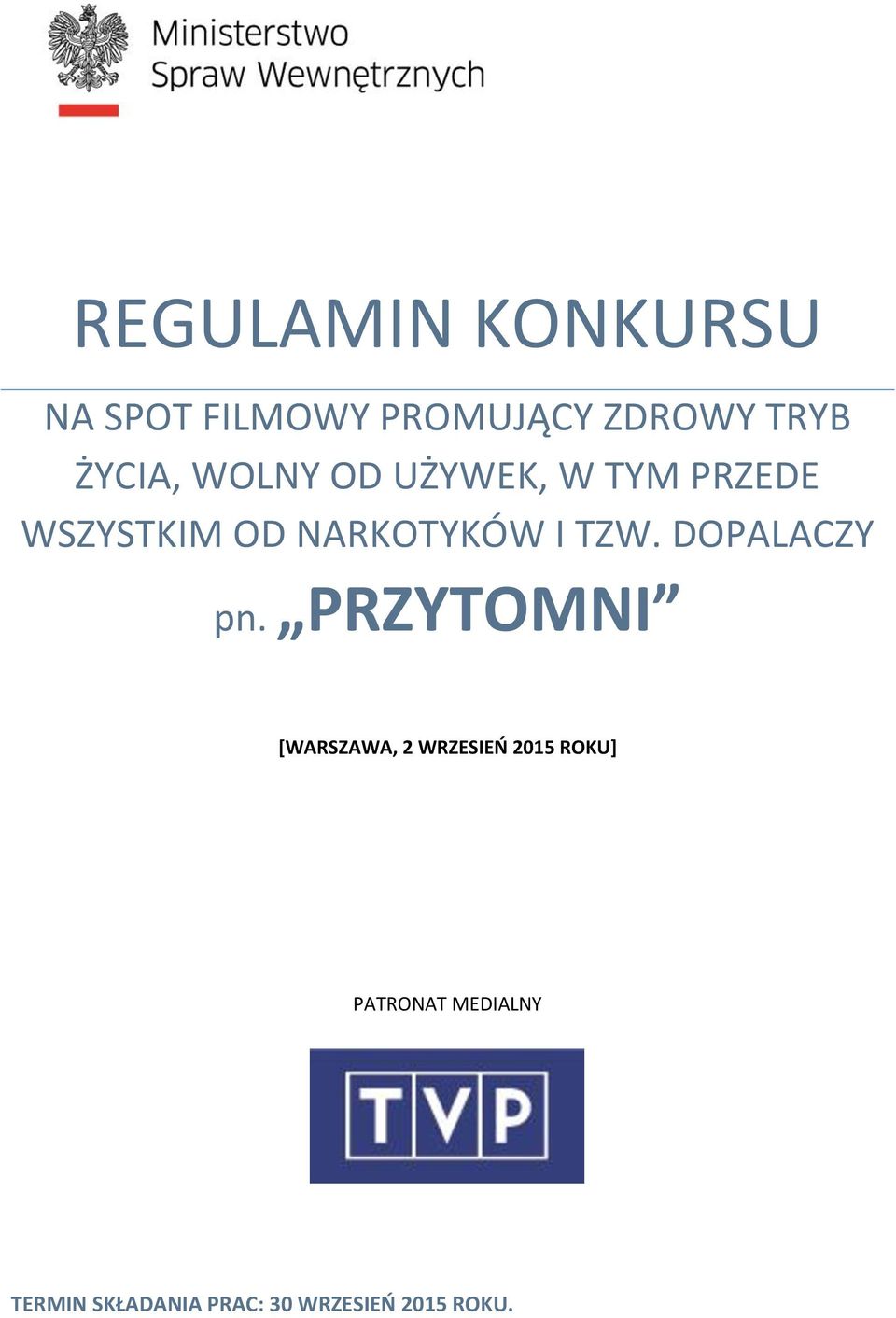 Ministerstwo
Spraw Wewnętrznych

REGULAMIN KONKURSU

NA SPOT FILMOWY PROMUJĄCY ZDROWY TRYB ŻYCIA, WOLNY OD UŻYWEK, W TYM PRZEDE WSZYSTKIM OD NARKOTYKÓW I TZW. DOPALACZY

pn. „PRZYTOMNI”

[WARSZAWA, 2 WRZESIEŃ 2015 ROKU]

PATRONAT MEDIALNY

TVP

TERMIN SKŁADANIA PRAC: 30 WRZESIEŃ 2015 ROKU.